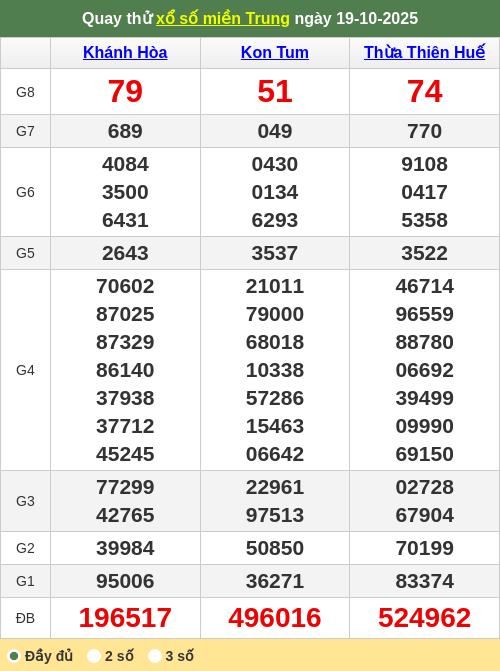 Quay thử xổ số miền Trung ngày 19-10-2025

| | Khánh Hòa | Kon Tum | Thừa Thiên Huế |
|---|---|---|---|
| G8 | 79 | 51 | 74 |
| G7 | 689 | 049 | 770 |
| G6 | 4084 3500 6431 | 0430 0134 6293 | 9108 0417 5358 |
| G5 | 2643 | 3537 | 3522 |
| G4 | 70602 87025 87329 86140 37938 37712 45245 | 21011 79000 68018 10338 57286 15463 06642 | 46714 96559 88780 06692 39499 09990 69150 |
| G3 | 77299 42765 | 22961 97513 | 02728 67904 |
| G2 | 39984 | 50850 | 70199 |
| G1 | 95006 | 36271 | 83374 |
| ĐB | 196517 | 496016 | 524962 |

Đầy đủ 2 số 3 số